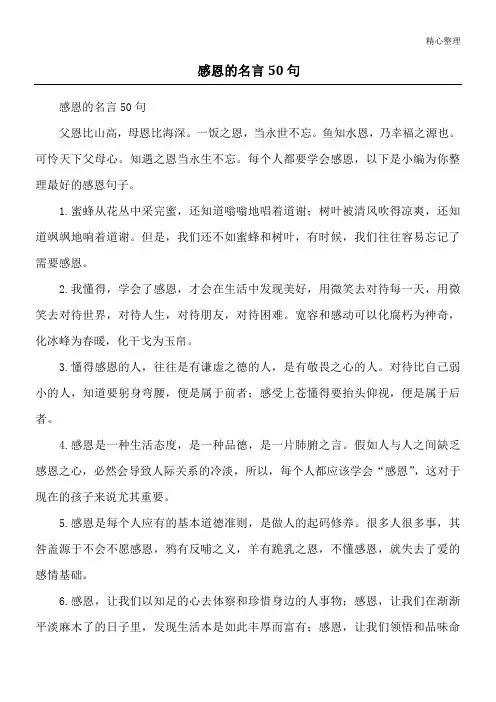 精心整理

感恩的名言 50 句

感恩的名言 50 句

父恩比山高，母恩比海深。一饭之恩，当永世不忘。鱼知水恩，乃幸福之源也。可怜天下父母心。知遇之恩当永生不忘。每个人都要学会感恩，以下是小编为你整理最好的感恩句子。

1.蜜蜂从花丛中采完蜜，还知道嗡嗡地唱着道谢；树叶被清风吹得凉爽，还知道飒飒地响着道谢。但是，我们还不如蜜蜂和树叶，有时候，我们往往容易忘记了需要感恩。

2.我懂得，学会了感恩，才会在生活中发现美好，用微笑去对待每一天，用微笑去对待世界，对待人生，对待朋友，对待困难。宽容和感动可以化腐朽为神奇，化冰峰为春暖，化干戈为玉帛。

3.懂得感恩的人，往往是有谦虚之德的人，是有敬畏之心的人。对待比自己弱小的人，知道要躬身弯腰，便是属于前者；感受上苍懂得要抬头仰视，便是属于后者。

4.感恩是一种生活态度，是一种品德，是一片肺腑之言。假如人与人之间缺乏感恩之心，必然会导致人际关系的冷淡，所以，每个人都应该学会“感恩”，这对于现在的孩子来说尤其重要。

5.感恩是每个人应有的基本道德准则，是做人的起码修养。很多人很多事，其咎盖源于不会不愿感恩，鸦有反哺之义，羊有跪乳之恩，不懂感恩，就失去了爱的感情基础。

6.感恩，让我们以知足的心去体察和珍惜身边的人事物；感恩，让我们在渐渐平淡麻木了的日子里，发现生活本是如此丰厚而富有；感恩，让我们领悟和品味命